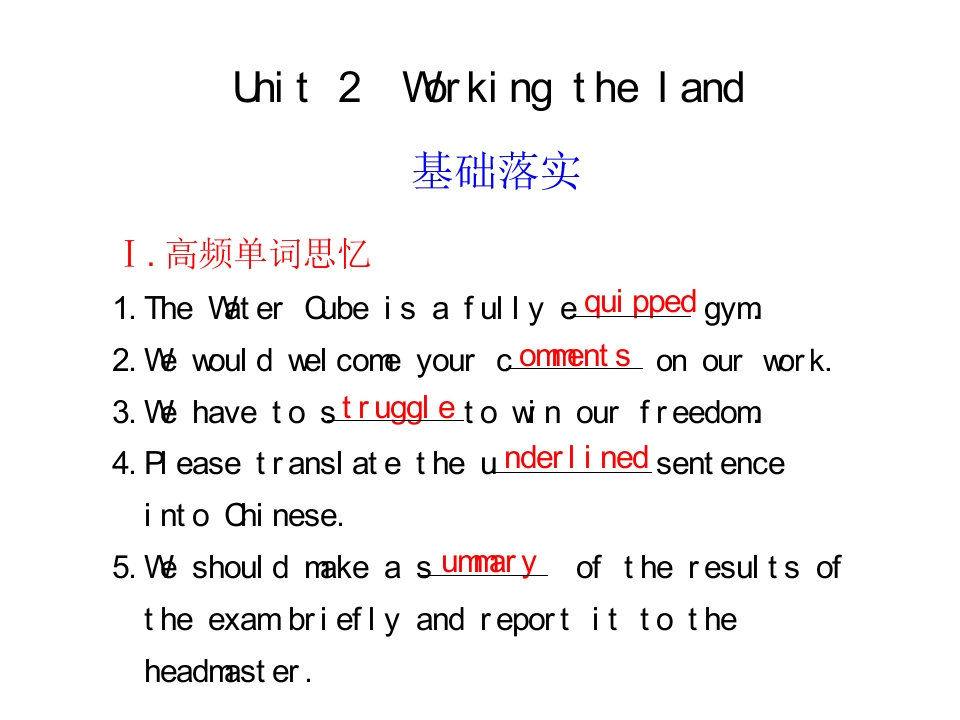 Unit 2 Working the land

基础落实

Ⅰ.高频单词思忆

1.The Water Cube is a fully equipped gym.

2.We would welcome your comments on our work.

3.We have to struggle to win our freedom.

4.Please translate the underlined sentence into Chinese.

5.We should make a summary of the results of the exam briefly and report it to the headmaster.